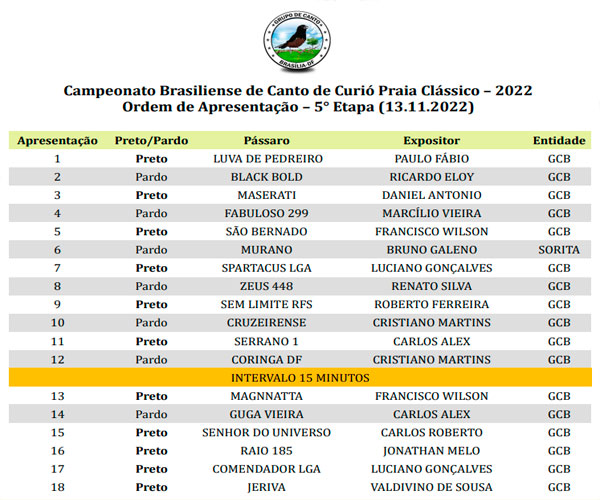 GRUPO DE CANTO
BRASÍLIA DF

Campeonato Brasiliense de Canto de Curió Praia Clássico – 2022
Ordem de Apresentação – 5° Etapa (13.11.2022)

| Apresentação | Preto/Pardo | Pássaro | Expositor | Entidade |
|---|---|---|---|---|
| 1 | Preto | LUVA DE PEDREIRO | PAULO FÁBIO | GCB |
| 2 | Pardo | BLACK BOLD | RICARDO ELOY | GCB |
| 3 | Preto | MASERATI | DANIEL ANTONIO | GCB |
| 4 | Pardo | FABULOSO 299 | MARCÍLIO VIEIRA | GCB |
| 5 | Preto | SÃO BERNADO | FRANCISCO WILSON | GCB |
| 6 | Pardo | MURANO | BRUNO GALENO | SORITA |
| 7 | Preto | SPARTACUS LGA | LUCIANO GONÇALVES | GCB |
| 8 | Pardo | ZEUS 448 | RENATO SILVA | GCB |
| 9 | Preto | SEM LIMITE RFS | ROBERTO FERREIRA | GCB |
| 10 | Pardo | CRUZEIRENSE | CRISTIANO MARTINS | GCB |
| 11 | Preto | SERRANO 1 | CARLOS ALEX | GCB |
| 12 | Pardo | CORINGA DF | CRISTIANO MARTINS | GCB |
| | | INTERVALO 15 MINUTOS | | |
| 13 | Preto | MAGNNATTA | FRANCISCO WILSON | GCB |
| 14 | Pardo | GUGA VIEIRA | CARLOS ALEX | GCB |
| 15 | Preto | SENHOR DO UNIVERSO | CARLOS ROBERTO | GCB |
| 16 | Preto | RAIO 185 | JONATHAN MELO | GCB |
| 17 | Preto | COMENDADOR LGA | LUCIANO GONÇALVES | GCB |
| 18 | Preto | JERIVA | VALDIVINO DE SOUSA | GCB |